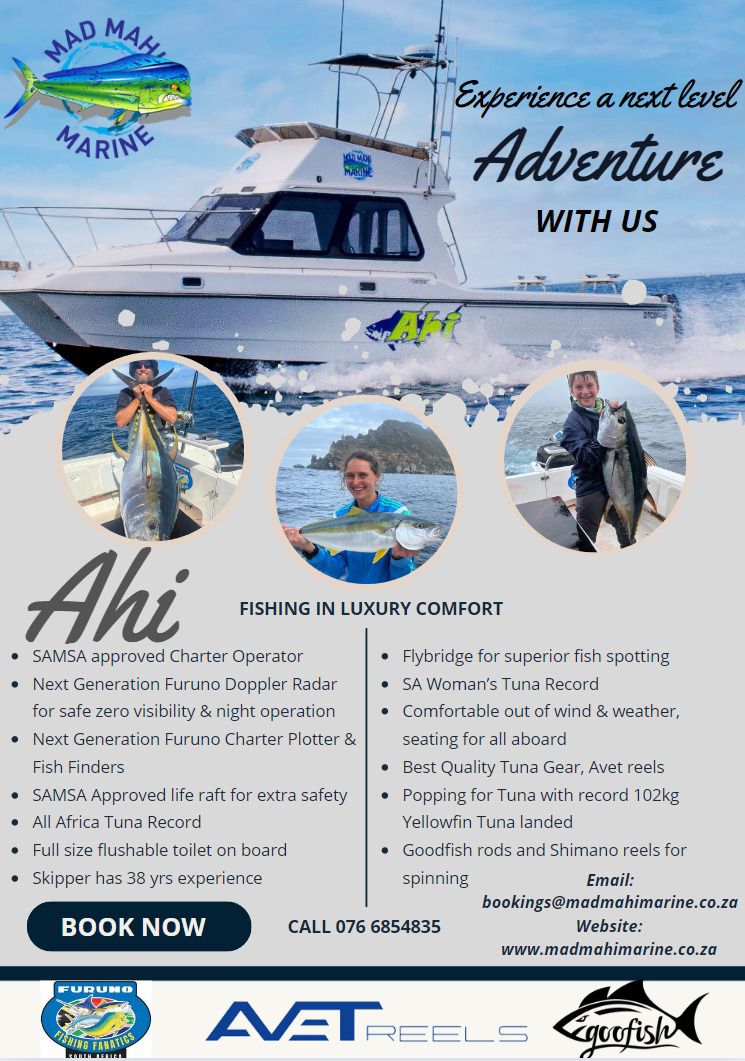 MAD MAHI MARINE

Experience a next level Adventure WITH US

MAD MAHI MARINE

Ahi

Ahi

FISHING IN LUXURY COMFORT

- SAMSA approved Charter Operator
- Next Generation Furuno Doppler Radar for safe zero visibility & night operation
- Next Generation Furuno Charter Plotter & Fish Finders
- SAMSA Approved life raft for extra safety
- All Africa Tuna Record
- Full size flushable toilet on board
- Skipper has 38 yrs experience

- Flybridge for superior fish spotting
- SA Woman's Tuna Record
- Comfortable out of wind & weather, seating for all aboard
- Best Quality Tuna Gear, Avet reels
- Popping for Tuna with record 102kg Yellowfin Tuna landed
- Goodfish rods and Shimano reels for spinning

BOOK NOW

CALL 076 6854835

Email: bookings@madmahimarine.co.za
Website: www.madmahimarine.co.za

FURUNO FISHING FANATICS SOUTH AFRICA

AVET REELS

goofish